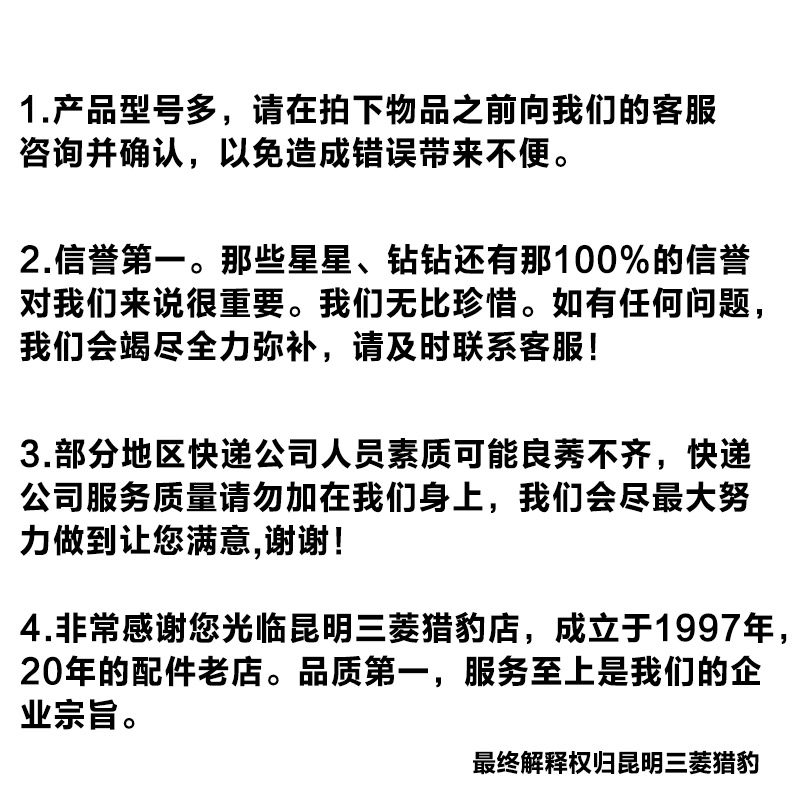 1.产品型号多，请在拍下物品之前向我们的客服咨询并确认，以免造成错误带来不便。

2.信誉第一。那些星星、钻钻还有那100%的信誉对我们来说很重要。我们无比珍惜。如有任何问题，我们会竭尽全力弥补，请及时联系客服！

3.部分地区快递公司人员素质可能良莠不齐，快递公司服务质量请勿加在我们身上，我们会尽最大努力做到让您满意,谢谢！

4.非常感谢您光临昆明三菱猎豹店，成立于1997年，20年的配件老店。品质第一，服务至上是我们的企业宗旨。

最终解释权归昆明三菱猎豹